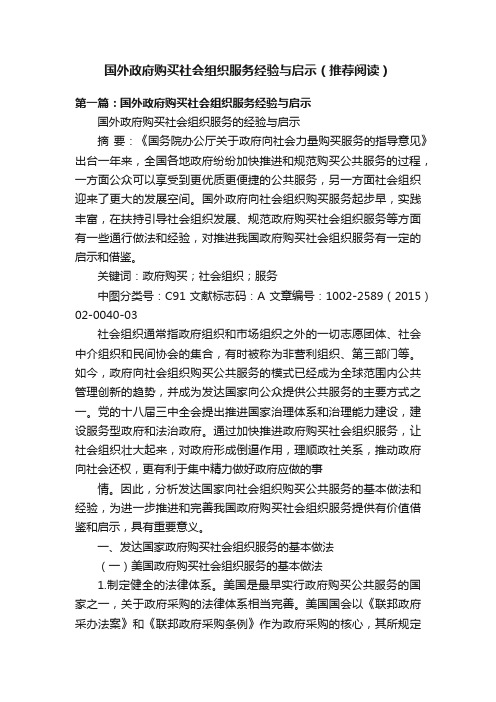 国外政府购买社会组织服务经验与启示（推荐阅读）

第一篇：国外政府购买社会组织服务经验与启示

国外政府购买社会组织服务的经验与启示

摘 要：《国务院办公厅关于政府向社会力量购买服务的指导意见》出台一年来，全国各地政府纷纷加快推进和规范购买公共服务的过程，一方面公众可以享受到更优质更便捷的公共服务，另一方面社会组织迎来了更大的发展空间。国外政府向社会组织购买服务起步早，实践丰富，在扶持引导社会组织发展、规范政府购买社会组织服务等方面有一些通行做法和经验，对推进我国政府购买社会组织服务有一定的启示和借鉴。

关键词：政府购买；社会组织；服务

中图分类号：C91 文献标志码：A 文章编号：1002-2589（2015）02-0040-03

社会组织通常指政府组织和市场组织之外的一切志愿团体、社会中介组织和民间协会的集合，有时被称为非营利组织、第三部门等。如今，政府向社会组织购买公共服务的模式已经成为全球范围内公共管理创新的趋势，并成为发达国家向公众提供公共服务的主要方式之一。党的十八届三中全会提出推进国家治理体系和治理能力建设，建设服务型政府和法治政府。通过加快推进政府购买社会组织服务，让社会组织壮大起来，对政府形成倒逼作用，理顺政社关系，推动政府向社会还权，更有利于集中精力做好政府应做的事

情。因此，分析发达国家向社会组织购买公共服务的基本做法和经验，为进一步推进和完善我国政府购买社会组织服务提供有价值借鉴和启示，具有重要意义。

一、发达国家政府购买社会组织服务的基本做法

（一）美国政府购买社会组织服务的基本做法

1.制定健全的法律体系。美国是最早实行政府购买公共服务的国家之一，关于政府采购的法律体系相当完善。美国国会以《联邦政府采办法案》和《联邦政府采购条例》作为政府采购的核心，其所规定